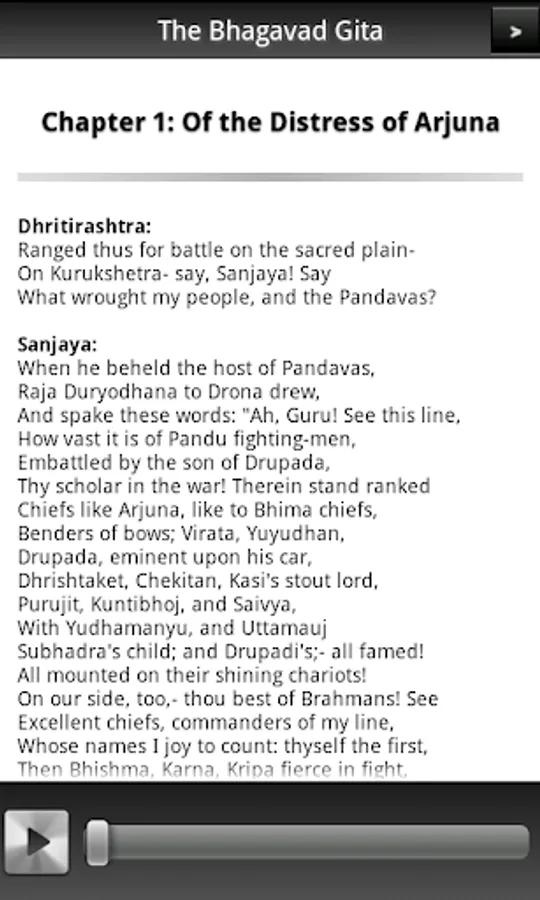 The Bhagavad Gita

>

Chapter 1: Of the Distress of Arjuna

Dhritirashtra:
Ranged thus for battle on the sacred plain-
On Kurukshetra- say, Sanjaya! Say
What wrought my people, and the Pandavas?

Sanjaya:
When he beheld the host of Pandavas,
Raja Duryodhana to Drona drew,
And spake these words: "Ah, Guru! See this line,
How vast it is of Pandu fighting-men,
Embattled by the son of Drupada,
Thy scholar in the war! Therein stand ranked
Chiefs like Arjuna, like to Bhima chiefs,
Benders of bows; Virata, Yuyudhan,
Drupada, eminent upon his car,
Dhrishtaket, Chekitan, Kasi's stout lord,
Purujit, Kuntibhoj, and Saivya,
With Yudhamanyu, and Uttamauj
Subhadra's child; and Drupadi's;- all famed!
All mounted on their shining chariots!
On our side, too,- thou best of Brahmans! See
Excellent chiefs, commanders of my line,
Whose names I joy to count: thyself the first,
Then Bhishma, Karna, Kripa fierce in fight,